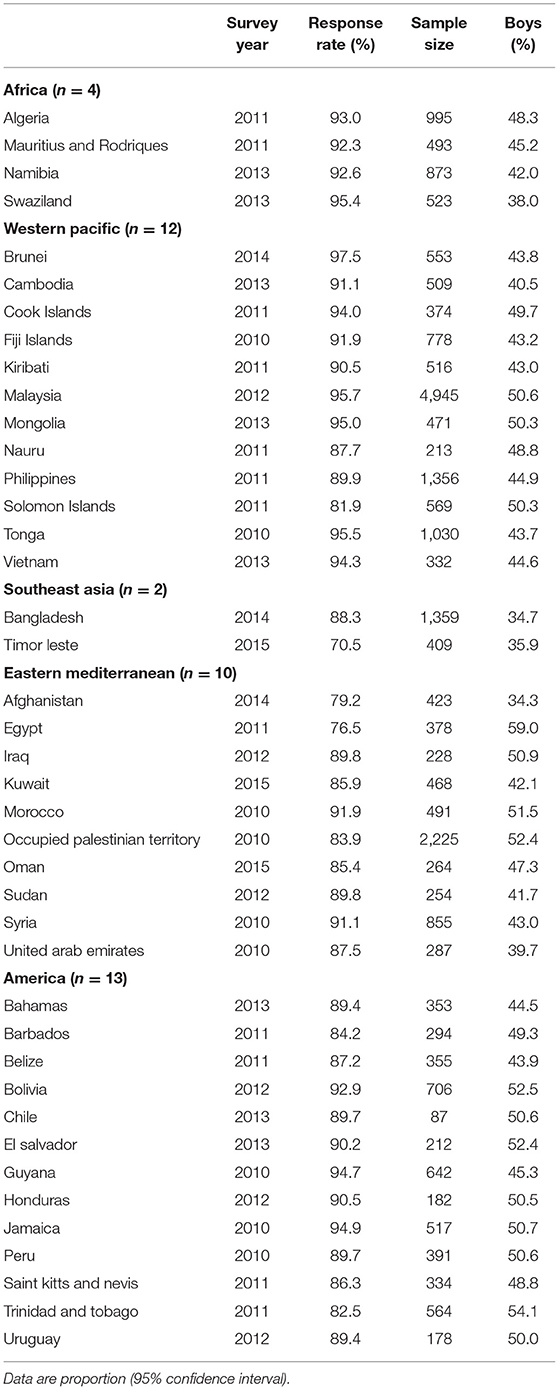 | | Survey year | Response rate (%) | Sample size | Boys (%) |
|---|---|---|---|---|
| **Africa ($n = 4$)** | | | | |
| Algeria | 2011 | 93.0 | 995 | 48.3 |
| Mauritius and Rodriques | 2011 | 92.3 | 493 | 45.2 |
| Namibia | 2013 | 92.6 | 873 | 42.0 |
| Swaziland | 2013 | 95.4 | 523 | 38.0 |
| **Western pacific ($n = 12$)** | | | | |
| Brunei | 2014 | 97.5 | 553 | 43.8 |
| Cambodia | 2013 | 91.1 | 509 | 40.5 |
| Cook Islands | 2011 | 94.0 | 374 | 49.7 |
| Fiji Islands | 2010 | 91.9 | 778 | 43.2 |
| Kiribati | 2011 | 90.5 | 516 | 43.0 |
| Malaysia | 2012 | 95.7 | 4,945 | 50.6 |
| Mongolia | 2013 | 95.0 | 471 | 50.3 |
| Nauru | 2011 | 87.7 | 213 | 48.8 |
| Philippines | 2011 | 89.9 | 1,356 | 44.9 |
| Solomon Islands | 2011 | 81.9 | 569 | 50.3 |
| Tonga | 2010 | 95.5 | 1,030 | 43.7 |
| Vietnam | 2013 | 94.3 | 332 | 44.6 |
| **Southeast asia ($n = 2$)** | | | | |
| Bangladesh | 2014 | 88.3 | 1,359 | 34.7 |
| Timor leste | 2015 | 70.5 | 409 | 35.9 |
| **Eastern mediterranean ($n = 10$)** | | | | |
| Afghanistan | 2014 | 79.2 | 423 | 34.3 |
| Egypt | 2011 | 76.5 | 378 | 59.0 |
| Iraq | 2012 | 89.8 | 228 | 50.9 |
| Kuwait | 2015 | 85.9 | 468 | 42.1 |
| Morocco | 2010 | 91.9 | 491 | 51.5 |
| Occupied palestinian territory | 2010 | 83.9 | 2,225 | 52.4 |
| Oman | 2015 | 85.4 | 264 | 47.3 |
| Sudan | 2012 | 89.8 | 254 | 41.7 |
| Syria | 2010 | 91.1 | 855 | 43.0 |
| United arab emirates | 2010 | 87.5 | 287 | 39.7 |
| **America ($n = 13$)** | | | | |
| Bahamas | 2013 | 89.4 | 353 | 44.5 |
| Barbados | 2011 | 84.2 | 294 | 49.3 |
| Belize | 2011 | 87.2 | 355 | 43.9 |
| Bolivia | 2012 | 92.9 | 706 | 52.5 |
| Chile | 2013 | 89.7 | 87 | 50.6 |
| El salvador | 2013 | 90.2 | 212 | 52.4 |
| Guyana | 2010 | 94.7 | 642 | 45.3 |
| Honduras | 2012 | 90.5 | 182 | 50.5 |
| Jamaica | 2010 | 94.9 | 517 | 50.7 |
| Peru | 2010 | 89.7 | 391 | 50.6 |
| Saint kitts and nevis | 2011 | 86.3 | 334 | 48.8 |
| Trinidad and tobago | 2011 | 82.5 | 564 | 54.1 |
| Uruguay | 2012 | 89.4 | 178 | 50.0 |

Data are proportion (95% confidence interval).